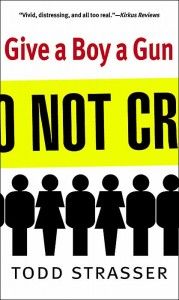 "Vivid, distressing, and all too real."—Kirkus Reviews

Give a Boy a Gun

O NOT CR

TODD STRASSER